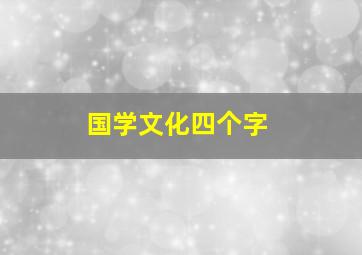 国学文化四个字